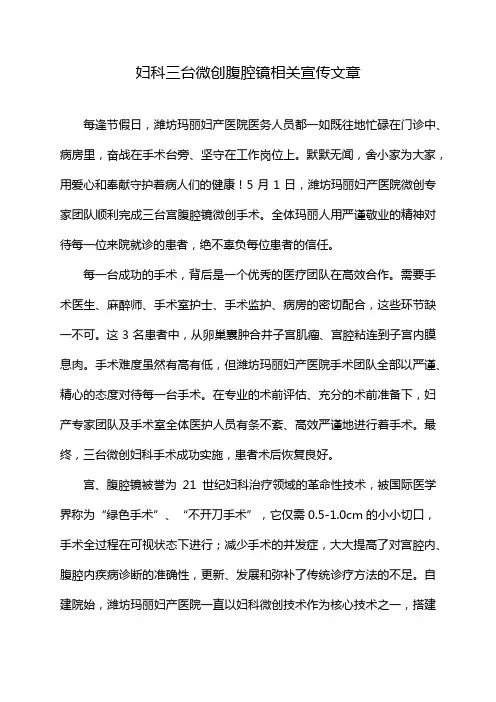 妇科三台微创腹腔镜相关宣传文章

每逢节假日，潍坊玛丽妇产医院医务人员都一如既往地忙碌在门诊中、病房里，奋战在手术台旁、坚守在工作岗位上。默默无闻，舍小家为大家，用爱心和奉献守护着病人们的健康！5 月 1 日，潍坊玛丽妇产医院微创专家团队顺利完成三台宫腹腔镜微创手术。全体玛丽人用严谨敬业的精神对待每一位来院就诊的患者，绝不辜负每位患者的信任。

每一台成功的手术，背后是一个优秀的医疗团队在高效合作。需要手术医生、麻醉师、手术室护士、手术监护、病房的密切配合，这些环节缺一不可。这 3 名患者中，从卵巢囊肿合并子宫肌瘤、宫腔粘连到子宫内膜息肉。手术难度虽然有高有低，但潍坊玛丽妇产医院手术团队全部以严谨、精心的态度对待每一台手术。在专业的术前评估、充分的术前准备下，妇产专家团队及手术室全体医护人员有条不紊、高效严谨地进行着手术。最终，三台微创妇科手术成功实施，患者术后恢复良好。

宫、腹腔镜被誉为 21 世纪妇科治疗领域的革命性技术，被国际医学界称为“绿色手术”、“不开刀手术”，它仅需 0.5-1.0cm 的小小切口，手术全过程在可视状态下进行；减少手术的并发症，大大提高了对宫腔内、腹腔内疾病诊断的准确性，更新、发展和弥补了传统诊疗方法的不足。自建院始，潍坊玛丽妇产医院一直以妇科微创技术作为核心技术之一，搭建